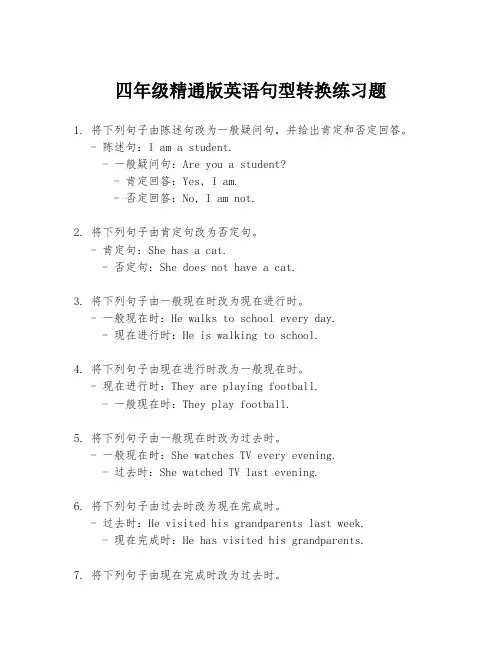 四年级精通版英语句型转换练习题

1. 将下列句子由陈述句改为一般疑问句，并给出肯定和否定回答。
- 陈述句：I am a student.
- 一般疑问句：Are you a student?
- 肯定回答：Yes, I am.
- 否定回答：No, I am not.

2. 将下列句子由肯定句改为否定句。
- 肯定句：She has a cat.
- 否定句：She does not have a cat.

3. 将下列句子由一般现在时改为现在进行时。
- 一般现在时：He walks to school every day.
- 现在进行时：He is walking to school.

4. 将下列句子由现在进行时改为一般现在时。
- 现在进行时：They are playing football.
- 一般现在时：They play football.

5. 将下列句子由一般现在时改为过去时。
- 一般现在时：She watches TV every evening.
- 过去时：She watched TV last evening.

6. 将下列句子由过去时改为现在完成时。
- 过去时：He visited his grandparents last week.
- 现在完成时：He has visited his grandparents.

7. 将下列句子由现在完成时改为过去时。